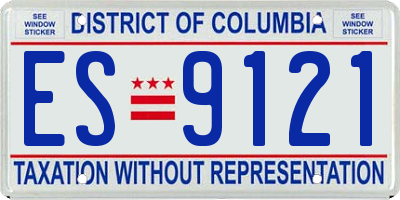 SEE WINDOW STICKER

DISTRICT OF COLUMBIA

SEE WINDOW STICKER

ES 9121

TAXATION WITHOUT REPRESENTATION